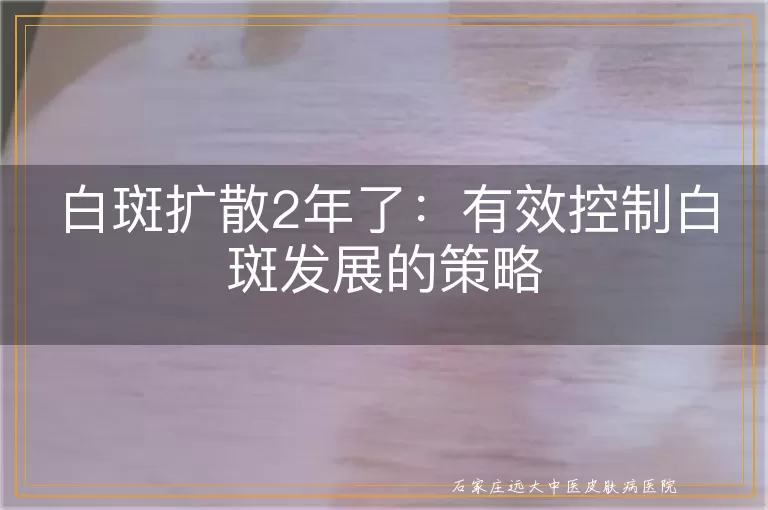 白斑扩散2年了：有效控制白斑发展的策略

石家庄远大中医皮肤病医院